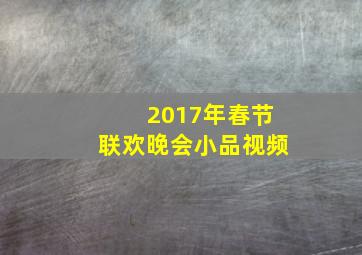 2017年春节
联欢晚会小品视频